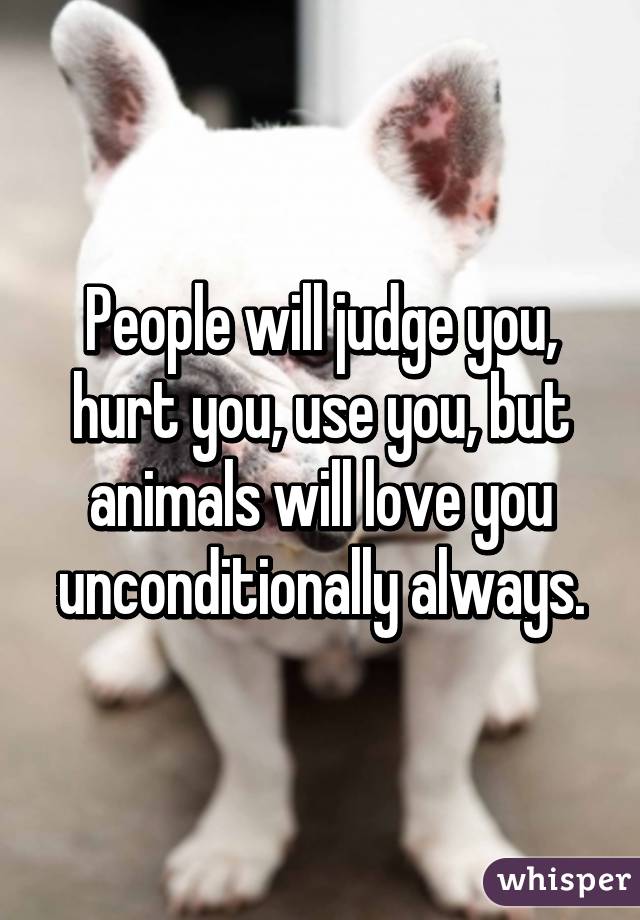 People will judge you, hurt you, use you, but animals will love you unconditionally always.

whisper